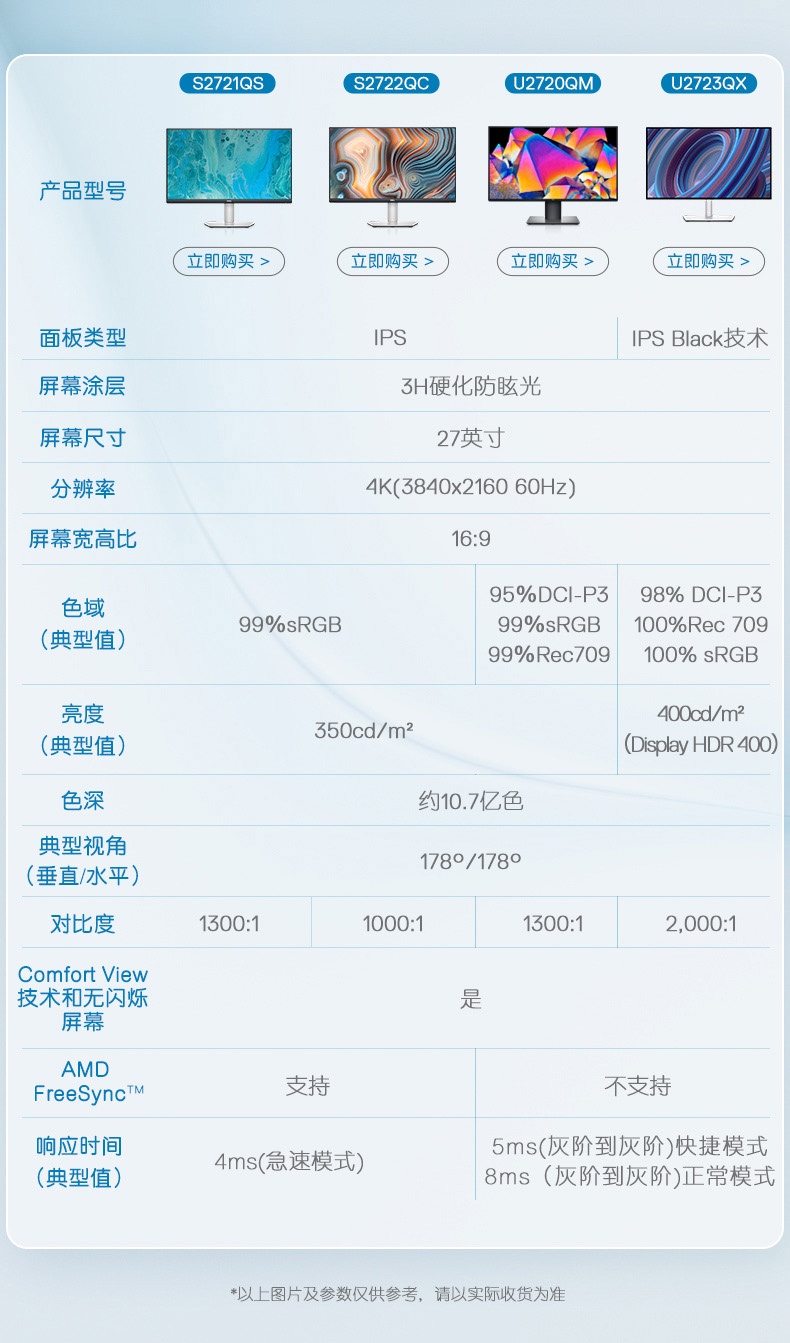 | 产品型号 | S2721QS 立即购买 > | S2722QC 立即购买 > | U2720QM 立即购买 > | U2723QX 立即购买 > |
|---|---|---|---|---|
| 面板类型 | IPS | | | IPS Black技术 |
| 屏幕涂层 | 3H硬化防眩光 | | | |
| 屏幕尺寸 | 27英寸 | | | |
| 分辨率 | 4K(3840x2160 60Hz) | | | |
| 屏幕宽高比 | 16:9 | | | |
| 色域(典型值) | 99%sRGB | | 95%DCI-P3 99%sRGB 99%Rec709 | 98% DCI-P3 100%Rec 709 100% sRGB |
| 亮度(典型值) | 350cd/m² | | | 400cd/m² (Display HDR 400) |
| 色深 | 约10.7亿色 | | | |
| 典型视角(垂直/水平) | 178°/178° | | | |
| 对比度 | 1300:1 | 1000:1 | 1300:1 | 2,000:1 |
| Comfort View技术和无闪烁屏幕 | 是 | | | |
| AMD FreeSync™ | 支持 | | 不支持 | |
| 响应时间(典型值) | 4ms(急速模式) | | 5ms(灰阶到灰阶)快捷模式 8ms(灰阶到灰阶)正常模式 | |

*以上图片及参数仅供参考，请以实际收货为准